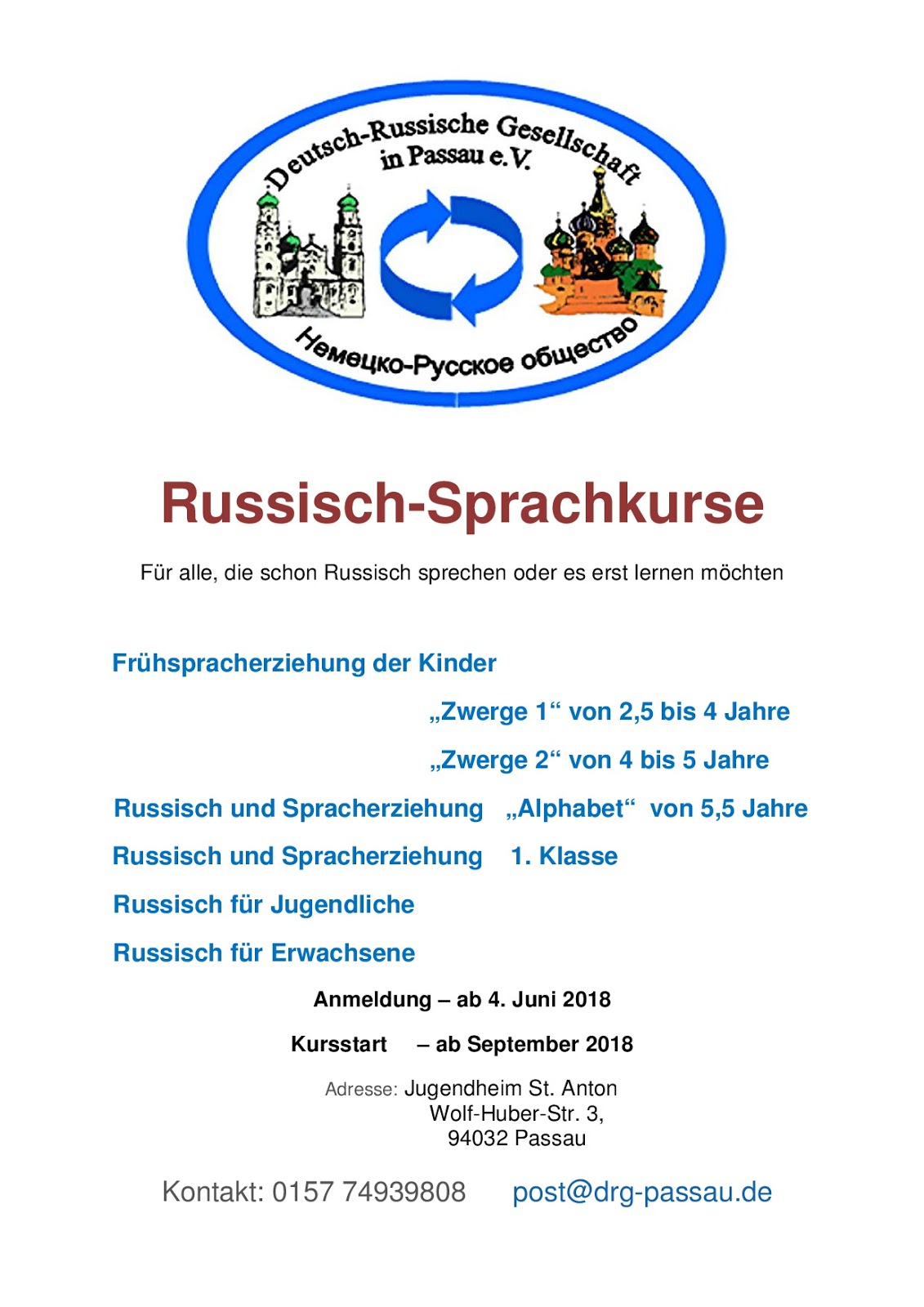 Deutsch-Russische Gesellschaft in Passau e.V.

Немецко-Русское общество

Russisch-Sprachkurse

Für alle, die schon Russisch sprechen oder es erst lernen möchten

Frühspracherziehung der Kinder

„Zwerge 1“ von 2,5 bis 4 Jahre

„Zwerge 2“ von 4 bis 5 Jahre

Russisch und Spracherziehung „Alphabet“ von 5,5 Jahre

Russisch und Spracherziehung 1. Klasse

Russisch für Jugendliche

Russisch für Erwachsene

Anmeldung – ab 4. Juni 2018

Kursstart – ab September 2018

Adresse: Jugendheim St. Anton
Wolf-Huber-Str. 3,
94032 Passau

Kontakt: 0157 74939808 post@drg-passau.de